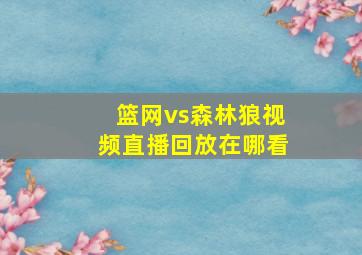 篮网vs森林狼视频直播回放在哪看